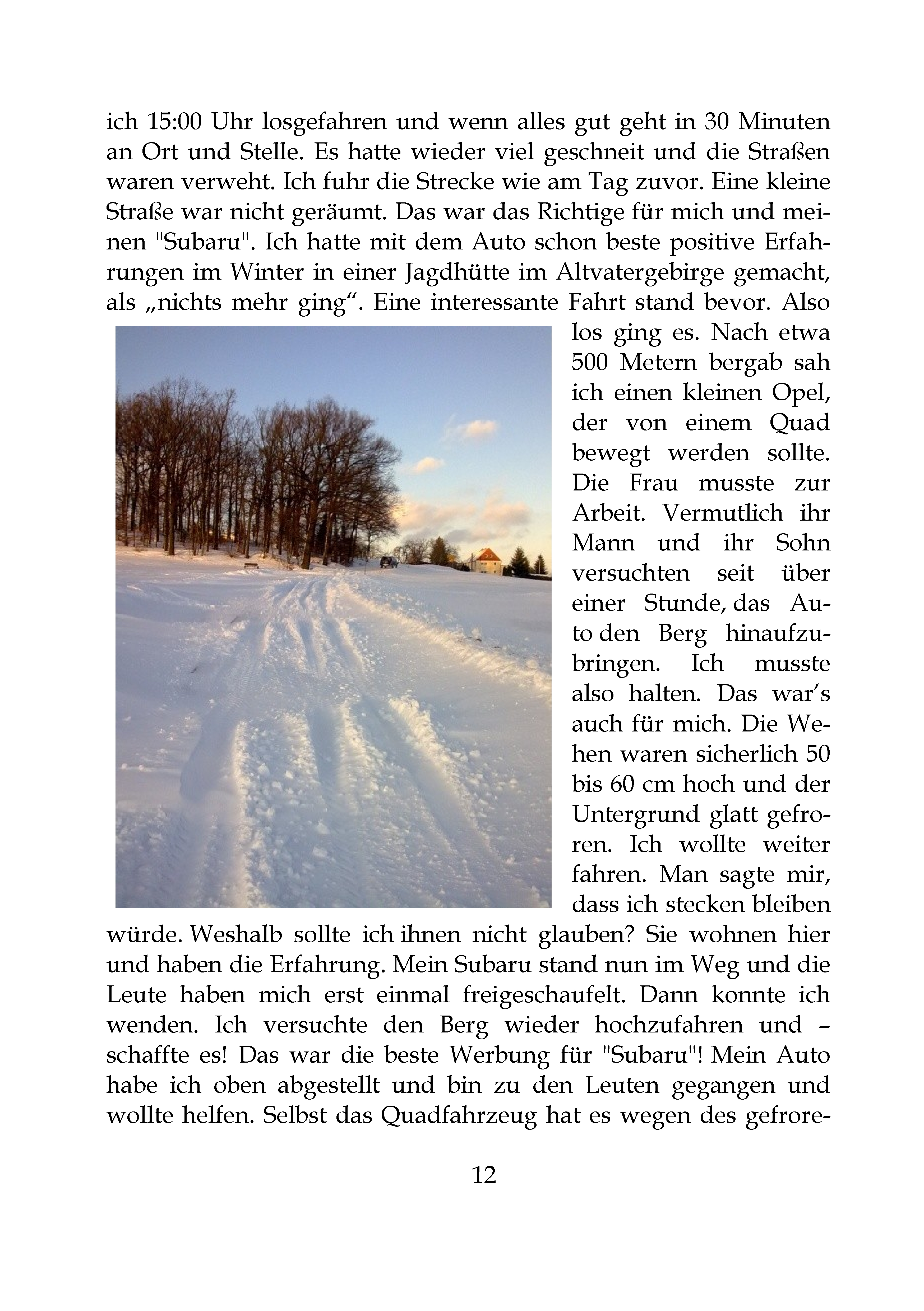 ich 15:00 Uhr losgefahren und wenn alles gut geht in 30 Minuten an Ort und Stelle. Es hatte wieder viel geschneit und die Straßen waren verweht. Ich fuhr die Strecke wie am Tag zuvor. Eine kleine Straße war nicht geräumt. Das war das Richtige für mich und meinen "Subaru". Ich hatte mit dem Auto schon beste positive Erfahrungen im Winter in einer Jagdhütte im Altvatergebirge gemacht, als „nichts mehr ging“. Eine interessante Fahrt stand bevor. Also los ging es. Nach etwa 500 Metern bergab sah ich einen kleinen Opel, der von einem Quad bewegt werden sollte. Die Frau musste zur Arbeit. Vermutlich ihr Mann und ihr Sohn versuchten seit über einer Stunde, das Auto den Berg hinaufzubringen. Ich musste also halten. Das war’s auch für mich. Die Wehen waren sicherlich 50 bis 60 cm hoch und der Untergrund glatt gefroren. Ich wollte weiter fahren. Man sagte mir, dass ich stecken bleiben würde. Weshalb sollte ich ihnen nicht glauben? Sie wohnen hier und haben die Erfahrung. Mein Subaru stand nun im Weg und die Leute haben mich erst einmal freigeschaufelt. Dann konnte ich wenden. Ich versuchte den Berg wieder hochzufahren und – schaffte es! Das war die beste Werbung für "Subaru"! Mein Auto habe ich oben abgestellt und bin zu den Leuten gegangen und wollte helfen. Selbst das Quadfahrzeug hat es wegen des gefrore-

12